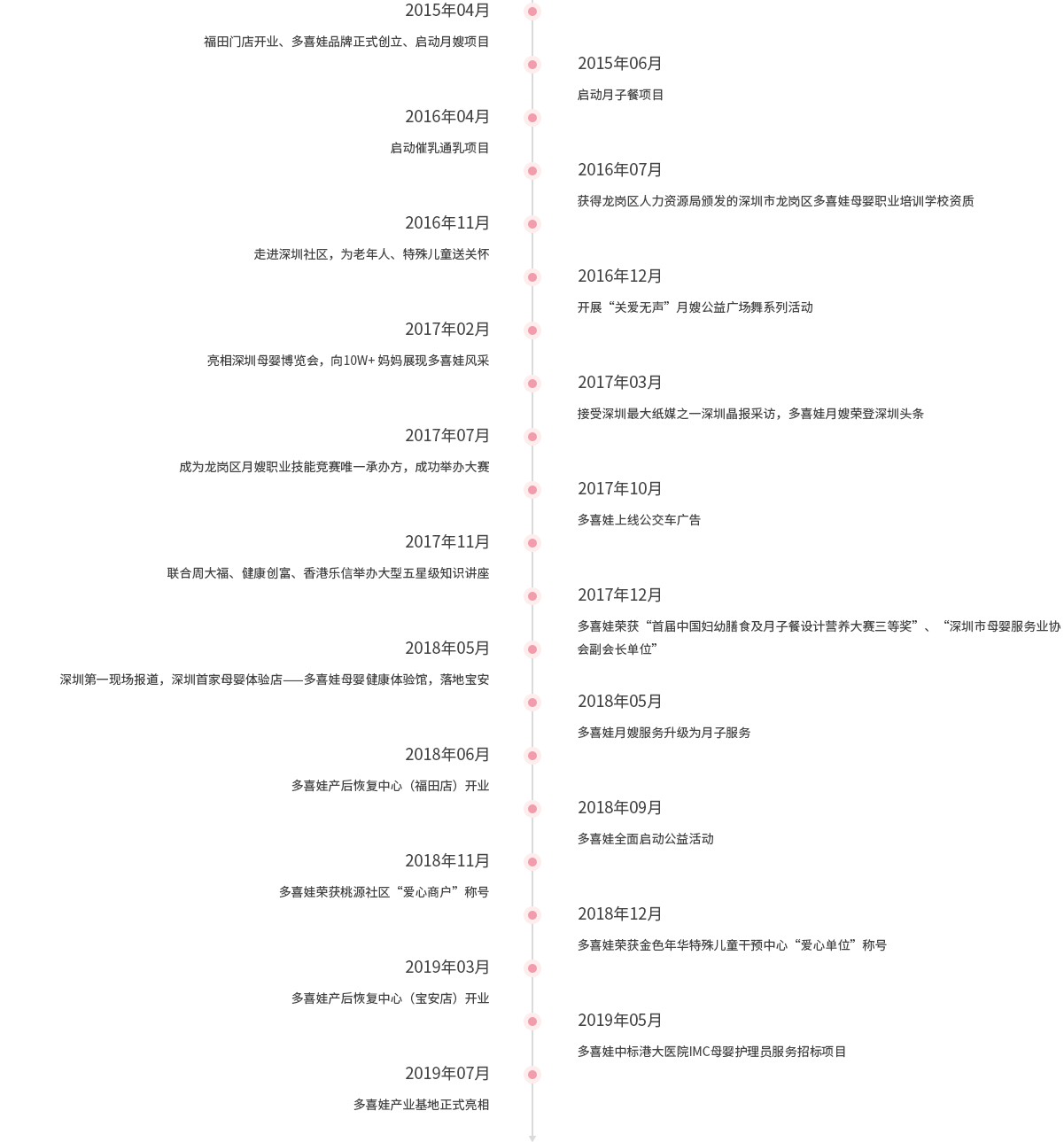 2015年04月

福田门店开业、多喜娃品牌正式创立、启动月嫂项目

2015年06月

启动月子餐项目

2016年04月

启动催乳通乳项目

2016年07月

获得龙岗区人力资源局颁发的深圳市龙岗区多喜娃母婴职业培训学校资质

2016年11月

走进深圳社区，为老年人、特殊儿童送关怀

2016年12月

开展“关爱无声”月嫂公益广场舞系列活动

2017年02月

亮相深圳母婴博览会，向10W+ 妈妈展现多喜娃风采

2017年03月

接受深圳最大纸媒之一深圳晶报采访，多喜娃月嫂荣登深圳头条

2017年07月

成为龙岗区月嫂职业技能竞赛唯一承办方，成功举办大赛

2017年10月

多喜娃上线公交车广告

2017年11月

联合周大福、健康创富、香港乐信举办大型五星级知识讲座

2017年12月

多喜娃荣获“首届中国妇幼膳食及月子餐设计营养大赛三等奖”、“深圳市母婴服务业协会副会长单位”

2018年05月

深圳第一现场报道，深圳首家母婴体验店——多喜娃母婴健康体验馆，落地宝安

2018年05月

多喜娃月嫂服务升级为月子服务

2018年06月

多喜娃产后恢复中心（福田店）开业

2018年09月

多喜娃全面启动公益活动

2018年11月

多喜娃荣获桃源社区“爱心商户”称号

2018年12月

多喜娃荣获金色年华特殊儿童干预中心“爱心单位”称号

2019年03月

多喜娃产后恢复中心（宝安店）开业

2019年05月

多喜娃中标港大医院IMC母婴护理员服务招标项目

2019年07月

多喜娃产业基地正式亮相